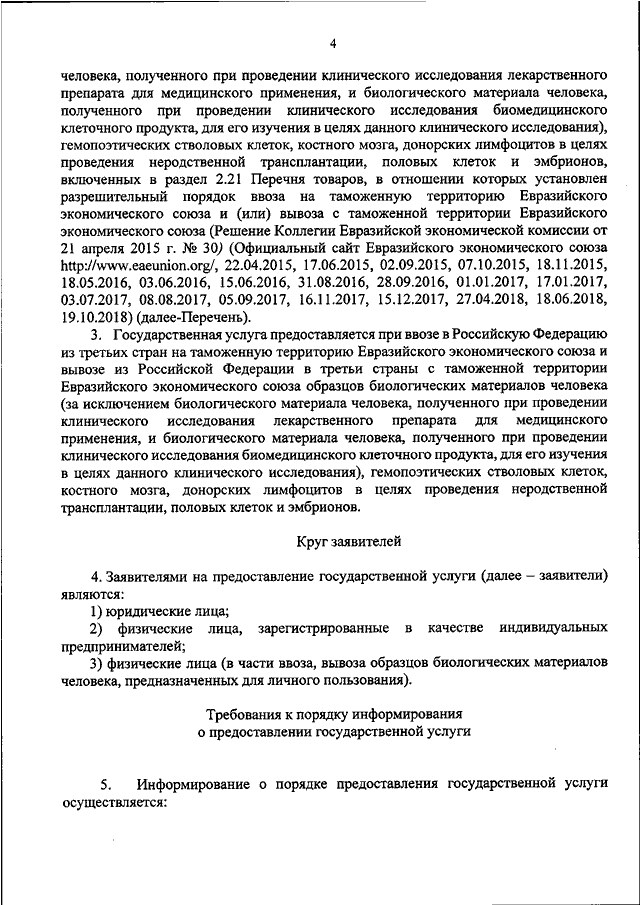 4

человека, полученного при проведении клинического исследования лекарственного препарата для медицинского применения, и биологического материала человека, полученного при проведении клинического исследования биомедицинского клеточного продукта, для его изучения в целях данного клинического исследования), гемопоэтических стволовых клеток, костного мозга, донорских лимфоцитов в целях проведения неродственной трансплантации, половых клеток и эмбрионов, включенных в раздел 2.21 Перечня товаров, в отношении которых установлен разрешительный порядок ввоза на таможенную территорию Евразийского экономического союза и (или) вывоза с таможенной территории Евразийского экономического союза (Решение Коллегии Евразийской экономической комиссии от 21 апреля 2015 г. № 30) (Официальный сайт Евразийского экономического союза http://www.eaeunion.org/, 22.04.2015, 17.06.2015, 02.09.2015, 07.10.2015, 18.11.2015, 18.05.2016, 03.06.2016, 15.06.2016, 31.08.2016, 28.09.2016, 01.01.2017, 17.01.2017, 03.07.2017, 08.08.2017, 05.09.2017, 16.11.2017, 15.12.2017, 27.04.2018, 18.06.2018, 19.10.2018) (далее-Перечень).

3. Государственная услуга предоставляется при ввозе в Российскую Федерацию из третьих стран на таможенную территорию Евразийского экономического союза и вывозе из Российской Федерации в третьи страны с таможенной территории Евразийского экономического союза образцов биологических материалов человека (за исключением биологического материала человека, полученного при проведении клинического исследования лекарственного препарата для медицинского применения, и биологического материала человека, полученного при проведении клинического исследования биомедицинского клеточного продукта, для его изучения в целях данного клинического исследования), гемопоэтических стволовых клеток, костного мозга, донорских лимфоцитов в целях проведения неродственной трансплантации, половых клеток и эмбрионов.

Круг заявителей

4. Заявителями на предоставление государственной услуги (далее – заявители) являются:

1) юридические лица;

2) физические лица, зарегистрированные в качестве индивидуальных предпринимателей;

3) физические лица (в части ввоза, вывоза образцов биологических материалов человека, предназначенных для личного пользования).

Требования к порядку информирования о предоставлении государственной услуги

5. Информирование о порядке предоставления государственной услуги осуществляется: